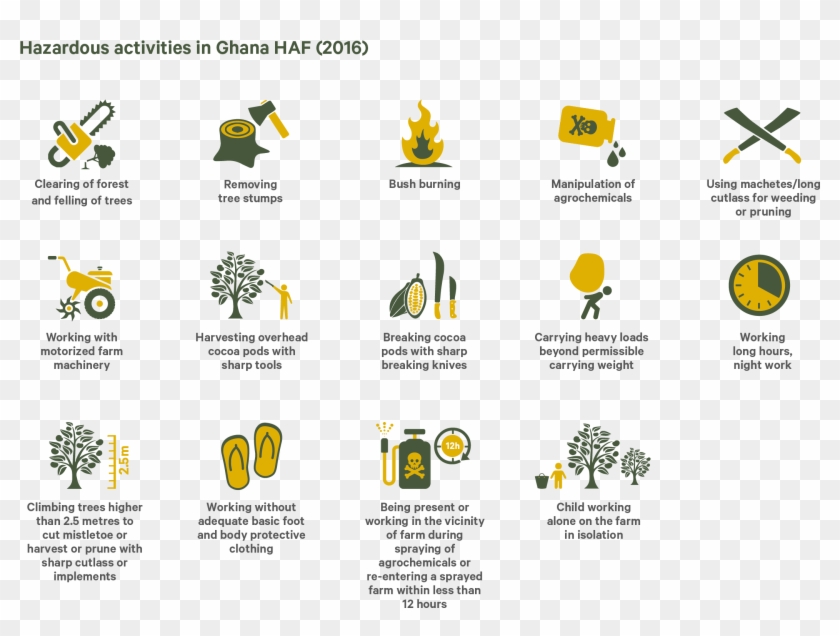 Hazardous activities in Ghana HAF (2016)

Clearing of forest and felling of trees

Removing tree stumps

Bush burning

Manipulation of agrochemicals

Using machetes/long cutlass for weeding or pruning

Working with motorized farm machinery

Harvesting overhead cocoa pods with sharp tools

Breaking cocoa pods with sharp breaking knives

Carrying heavy loads beyond permissible carrying weight

Working long hours, night work

2.5 m

Climbing trees higher than 2.5 metres to cut mistletoe or harvest or prune with sharp cutlass or implements

Working without adequate basic foot and body protective clothing

12h

Being present or working in the vicinity of farm during spraying of agrochemicals or re-entering a sprayed farm within less than 12 hours

Child working alone on the farm in isolation